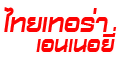 ไทยเทอร่า
เอนเนอยี่